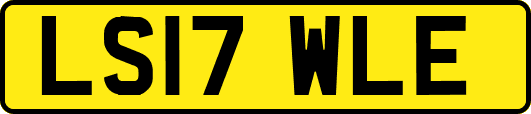 LS17 WLE